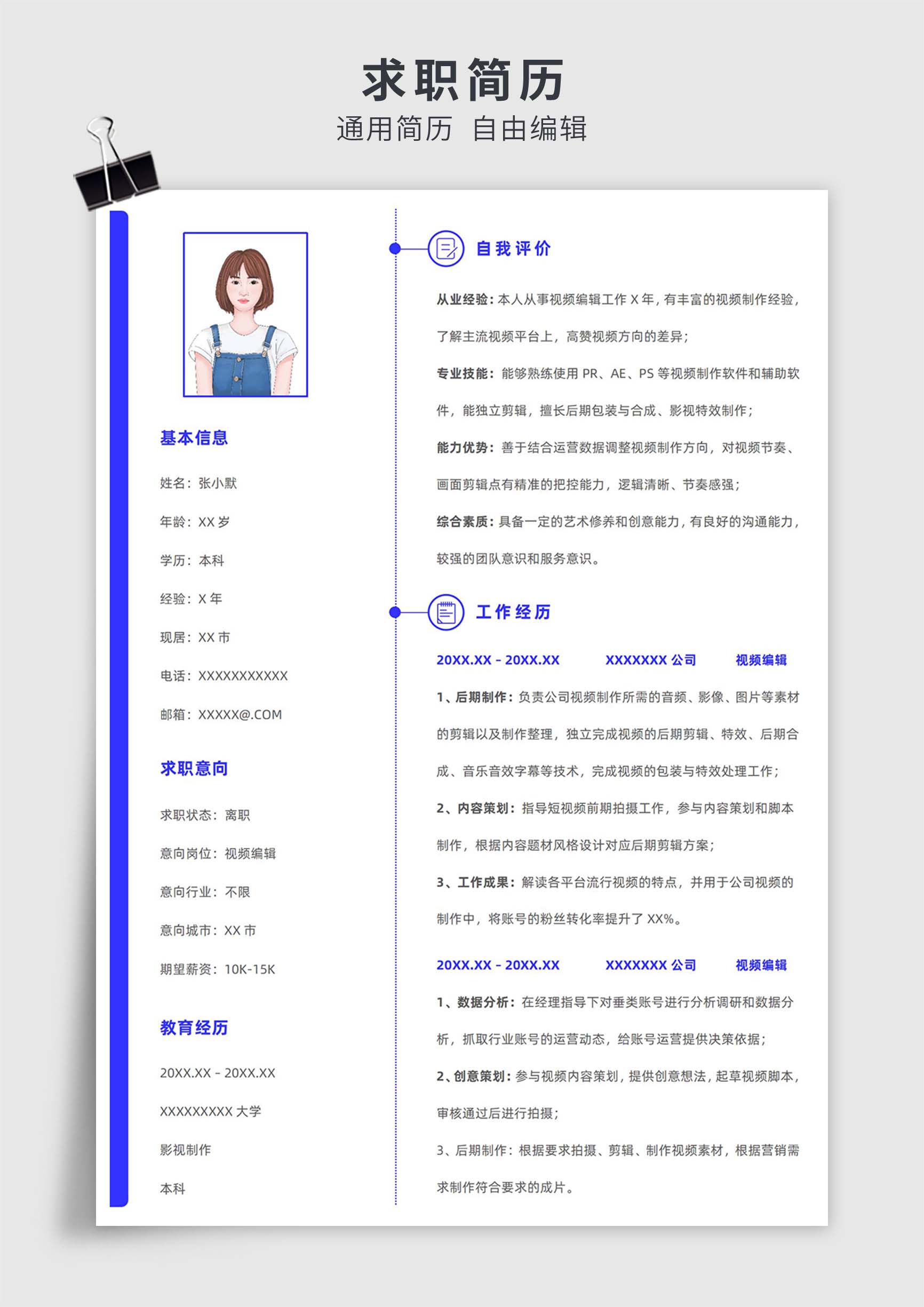 求职简历
通用简历 自由编辑

基本信息

姓名：张小默

年龄：XX 岁

学历：本科

经验：X 年

现居：XX 市

电话：XXXXXXXXXXX

邮箱：XXXXX@.COM

求职意向

求职状态：离职

意向岗位：视频编辑

意向行业：不限

意向城市：XX 市

期望薪资：10K-15K

教育经历

20XX.XX - 20XX.XX

XXXXXXXXX 大学

影视制作

本科

自我评价

从业经验：本人从事视频编辑工作 X 年，有丰富的视频制作经验，了解主流视频平台上，高赞视频方向的差异；

专业技能：能够熟练使用 PR、AE、PS 等视频制作软件和辅助软件，能独立剪辑，擅长后期包装与合成、影视特效制作；

能力优势：善于结合运营数据调整视频制作方向，对视频节奏、画面剪辑点有精准的把控能力，逻辑清晰、节奏感强；

综合素质：具备一定的艺术修养和创意能力，有良好的沟通能力，较强的团队意识和服务意识。

工作经历

20XX.XX - 20XX.XX XXXXXXX 公司 视频编辑

1、后期制作：负责公司视频制作所需的音频、影像、图片等素材的剪辑以及制作整理，独立完成视频的后期剪辑、特效、后期合成、音乐音效字幕等技术，完成视频的包装与特效处理工作；

2、内容策划：指导短视频前期拍摄工作，参与内容策划和脚本制作，根据内容题材风格设计对应后期剪辑方案；

3、工作成果：解读各平台流行视频的特点，并用于公司视频的制作中，将账号的粉丝转化率提升了 XX%。

20XX.XX - 20XX.XX XXXXXXX 公司 视频编辑

1、数据分析：在经理指导下对垂类账号进行分析调研和数据分析，抓取行业账号的运营动态，给账号运营提供决策依据；

2、创意策划：参与视频内容策划，提供创意想法，起草视频脚本，审核通过后进行拍摄；

3、后期制作：根据要求拍摄、剪辑、制作视频素材，根据营销需求制作符合要求的成片。